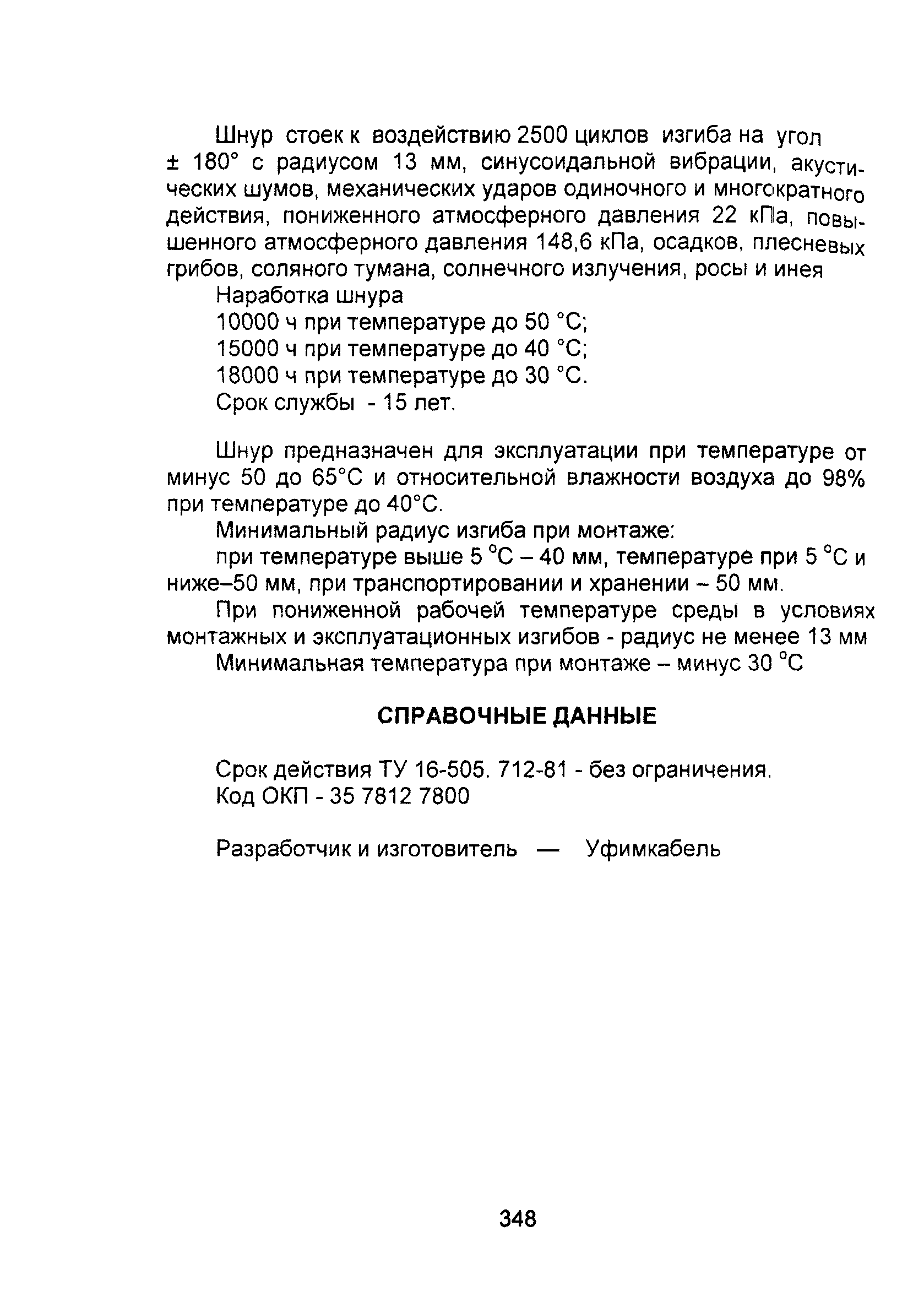 Шнур стоек к воздействию 2500 циклов изгиба на угол ± 180° с радиусом 13 мм, синусоидальной вибрации, акустических шумов, механических ударов одиночного и многократного действия, пониженного атмосферного давления 22 кПа, повышенного атмосферного давления 148,6 кПа, осадков, плесневых грибов, соляного тумана, солнечного излучения, росы и инея

Наработка шнура

10000 ч при температуре до 50 °С;

15000 ч при температуре до 40 °С;

18000 ч при температуре до 30 °С.

Срок службы - 15 лет.

Шнур предназначен для эксплуатации при температуре от минус 50 до 65°С и относительной влажности воздуха до 98% при температуре до 40°С.

Минимальный радиус изгиба при монтаже:

при температуре выше 5 °С – 40 мм, температуре при 5 °С и ниже–50 мм, при транспортировании и хранении – 50 мм.

При пониженной рабочей температуре среды в условиях монтажных и эксплуатационных изгибов - радиус не менее 13 мм

Минимальная температура при монтаже – минус 30 °С

СПРАВОЧНЫЕ ДАННЫЕ

Срок действия ТУ 16-505. 712-81 - без ограничения.

Код ОКП - 35 7812 7800

Разработчик и изготовитель — Уфимкабель

348